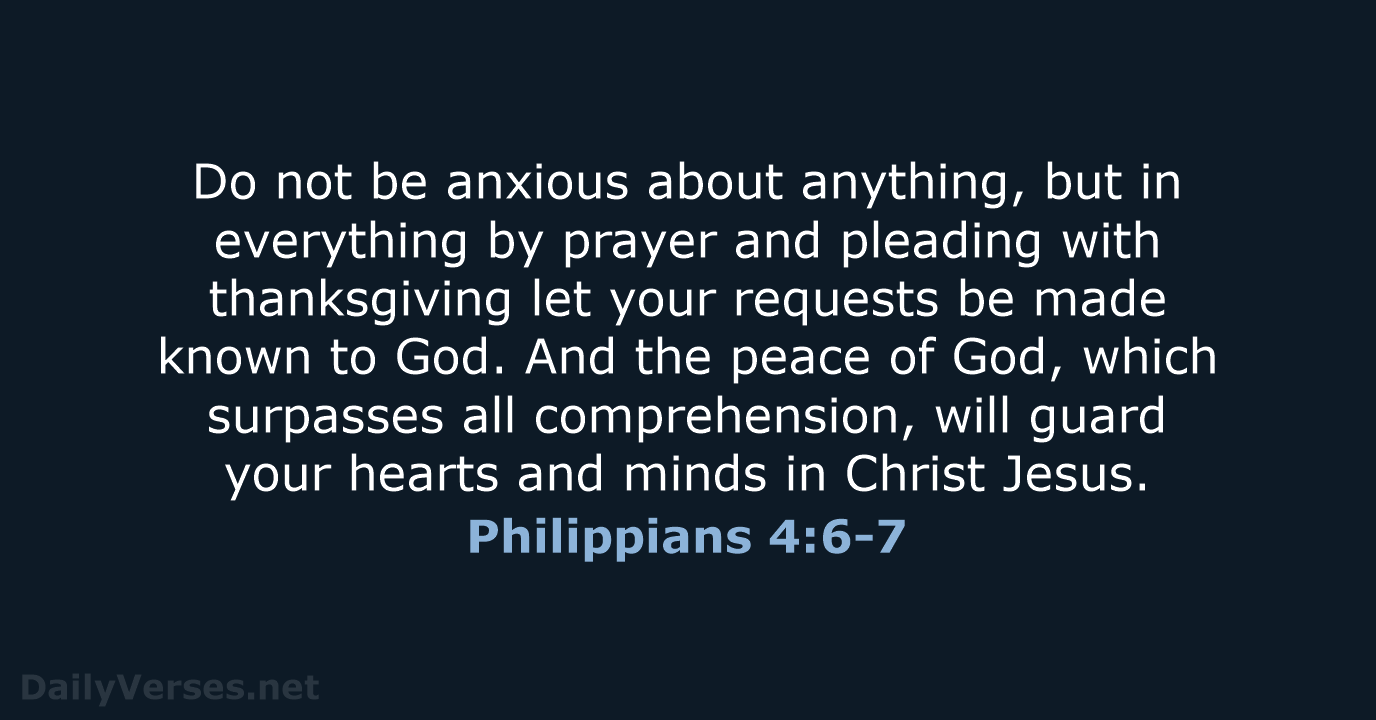 Do not be anxious about anything, but in everything by prayer and pleading with thanksgiving let your requests be made known to God. And the peace of God, which surpasses all comprehension, will guard your hearts and minds in Christ Jesus.

Philippians 4:6-7

DailyVerses.net